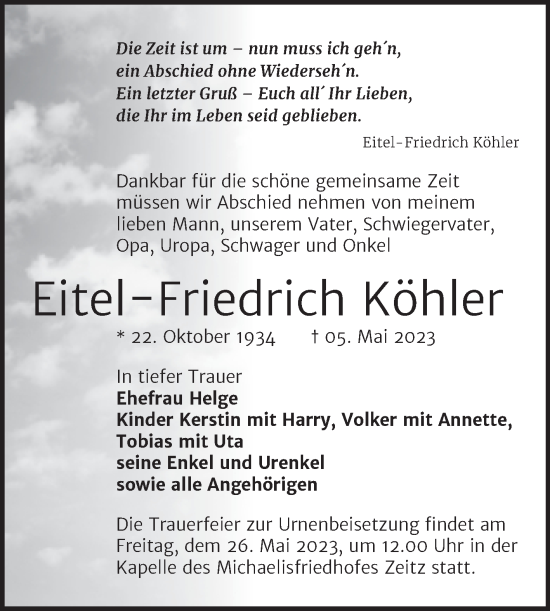 Die Zeit ist um – nun muss ich geh´n,
ein Abschied ohne Wiederseh´n.
Ein letzter Gruß – Euch all´ Ihr Lieben,
die Ihr im Leben seid geblieben.

Eitel-Friedrich Köhler

Dankbar für die schöne gemeinsame Zeit müssen wir Abschied nehmen von meinem lieben Mann, unserem Vater, Schwiegervater, Opa, Uropa, Schwager und Onkel

Eitel-Friedrich Köhler

* 22. Oktober 1934 † 05. Mai 2023

In tiefer Trauer
Ehefrau Helge
Kinder Kerstin mit Harry, Volker mit Annette, Tobias mit Uta
seine Enkel und Urenkel
sowie alle Angehörigen

Die Trauerfeier zur Urnenbeisetzung findet am Freitag, dem 26. Mai 2023, um 12.00 Uhr in der Kapelle des Michaelisfriedhofes Zeitz statt.